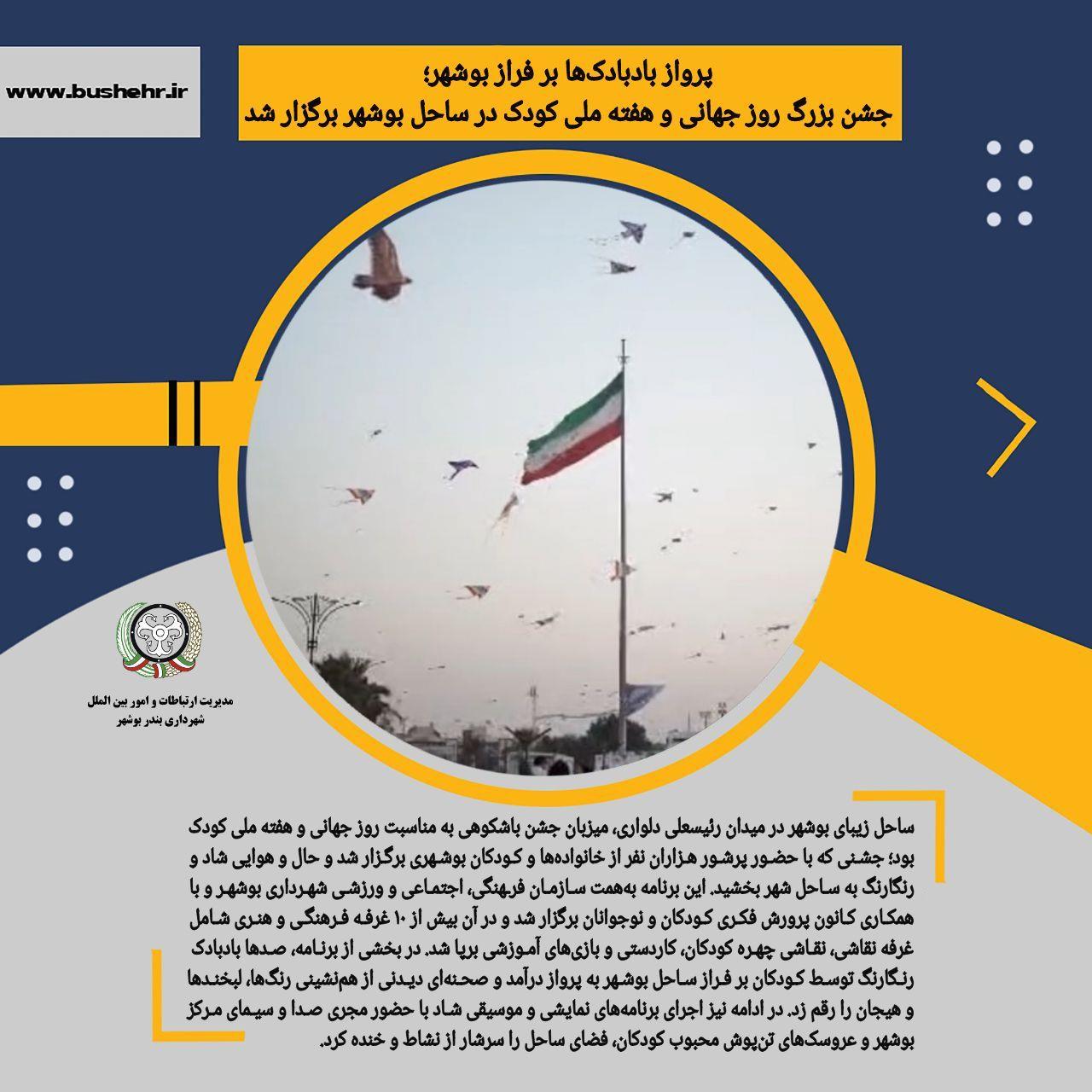 www.bushehr.ir

پرواز بادبادک‌ها بر فراز بوشهر؛
جشن بزرگ روز جهانی و هفته ملی کودک در ساحل بوشهر برگزار شد

مدیریت ارتباطات و امور بین الملل
شهرداری بندر بوشهر

ساحل زیبای بوشهر در میدان رئیسعلی دلواری، میزبان جشن باشکوهی به مناسبت روز جهانی و هفته ملی کودک بود؛ جشنی که با حضور پرشور هزاران نفر از خانواده‌ها و کودکان بوشهری برگزار شد و حال و هوایی شاد و رنگارنگ به ساحل شهر بخشید. این برنامه به‌همت سازمان فرهنگی، اجتماعی و ورزشی شهرداری بوشهر و با همکاری کانون پرورش فکری کودکان و نوجوانان برگزار شد و در آن بیش از ۱۰ غرفه فرهنگی و هنری شامل غرفه نقاشی، نقاشی چهره کودکان، کاردستی و بازی‌های آموزشی برپا شد. در بخشی از برنامه، صدها بادبادک رنگارنگ توسط کودکان بر فراز ساحل بوشهر به پرواز درآمد و صحنه‌ای دیدنی از هم‌نشینی رنگ‌ها، لبخندها و هیجان را رقم زد. در ادامه نیز اجرای برنامه‌های نمایشی و موسیقی شاد با حضور مجری صدا و سیمای مرکز بوشهر و عروسک‌های تن‌پوش محبوب کودکان، فضای ساحل را سرشار از نشاط و خنده کرد.